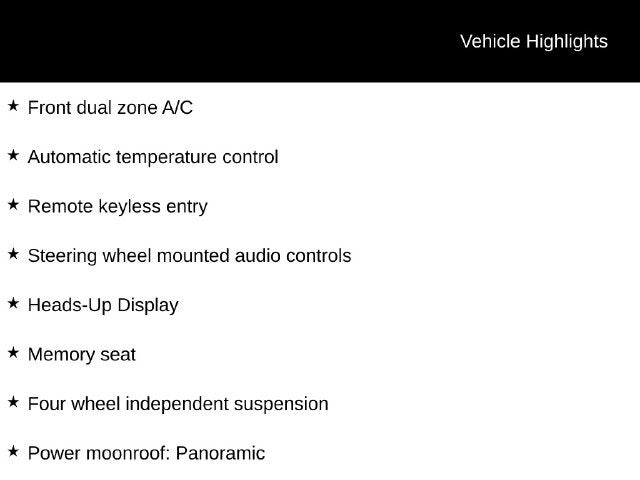 Vehicle Highlights

★ Front dual zone A/C

★ Automatic temperature control

★ Remote keyless entry

★ Steering wheel mounted audio controls

★ Heads-Up Display

★ Memory seat

★ Four wheel independent suspension

★ Power moonroof: Panoramic